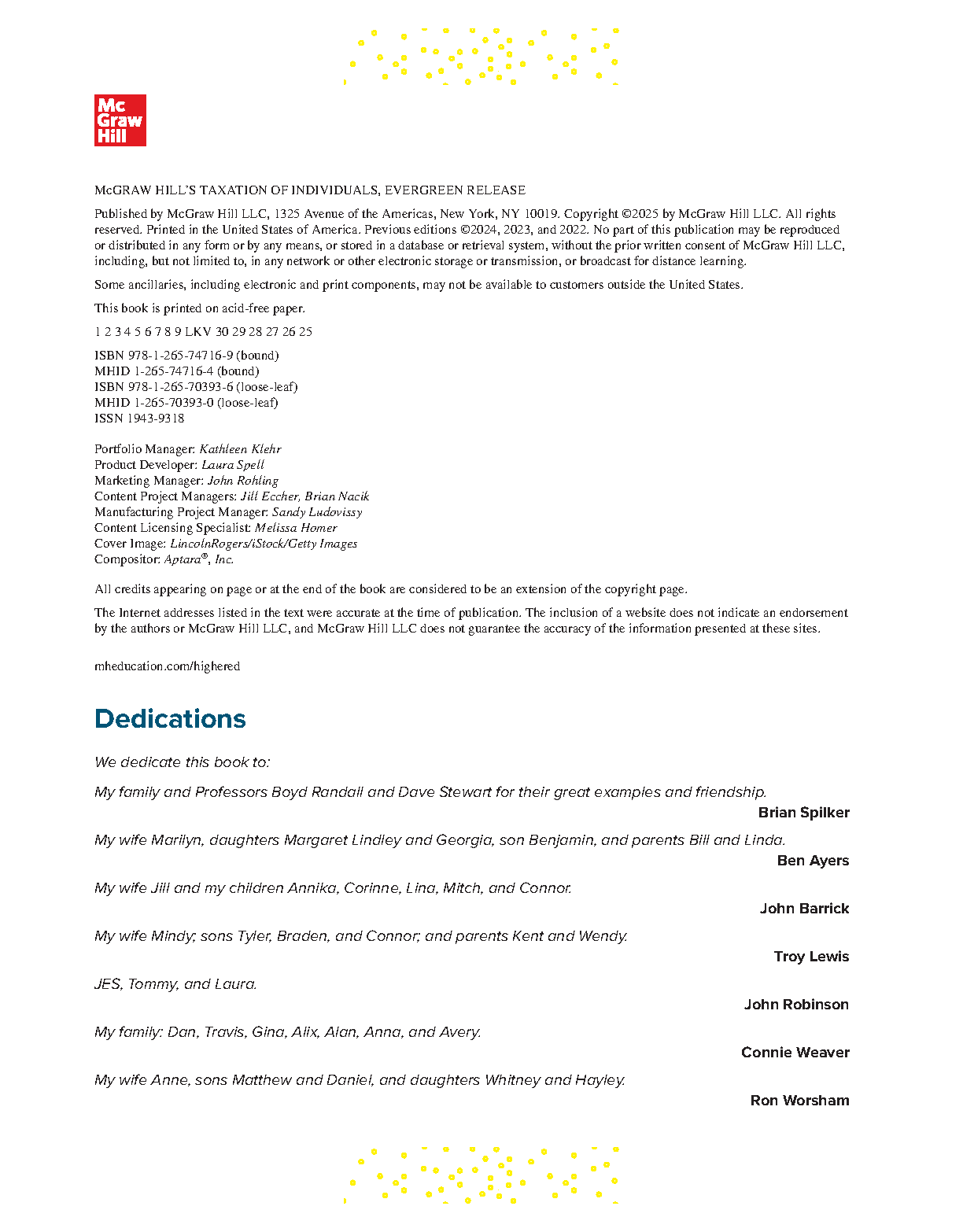 Mc
Graw
Hill

McGRAW HILL'S TAXATION OF INDIVIDUALS, EVERGREEN RELEASE

Published by McGraw Hill LLC, 1325 Avenue of the Americas, New York, NY 10019. Copyright ©2025 by McGraw Hill LLC. All rights reserved. Printed in the United States of America. Previous editions ©2024, 2023, and 2022. No part of this publication may be reproduced or distributed in any form or by any means, or stored in a database or retrieval system, without the prior written consent of McGraw Hill LLC, including, but not limited to, in any network or other electronic storage or transmission, or broadcast for distance learning.

Some ancillaries, including electronic and print components, may not be available to customers outside the United States.

This book is printed on acid-free paper.

1 2 3 4 5 6 7 8 9 LKV 30 29 28 27 26 25

ISBN 978-1-265-74716-9 (bound)
MHID 1-265-74716-4 (bound)
ISBN 978-1-265-70393-6 (loose-leaf)
MHID 1-265-70393-0 (loose-leaf)
ISSN 1943-9318

Portfolio Manager: Kathleen Klehr
Product Developer: Laura Spell
Marketing Manager: John Rohling
Content Project Managers: Jill Eccher, Brian Nacik
Manufacturing Project Manager: Sandy Ludovissy
Content Licensing Specialist: Melissa Homer
Cover Image: LincolnRogers/iStock/Getty Images
Compositor: Aptara®, Inc.

All credits appearing on page or at the end of the book are considered to be an extension of the copyright page.

The Internet addresses listed in the text were accurate at the time of publication. The inclusion of a website does not indicate an endorsement by the authors or McGraw Hill LLC, and McGraw Hill LLC does not guarantee the accuracy of the information presented at these sites.

mheducation.com/highered

Dedications

We dedicate this book to:

My family and Professors Boyd Randall and Dave Stewart for their great examples and friendship.
Brian Spilker

My wife Marilyn, daughters Margaret Lindley and Georgia, son Benjamin, and parents Bill and Linda.
Ben Ayers

My wife Jill and my children Annika, Corinne, Lina, Mitch, and Connor.
John Barrick

My wife Mindy; sons Tyler, Braden, and Connor; and parents Kent and Wendy.
Troy Lewis

JES, Tommy, and Laura.
John Robinson

My family: Dan, Travis, Gina, Alix, Alan, Anna, and Avery.
Connie Weaver

My wife Anne, sons Matthew and Daniel, and daughters Whitney and Hayley.
Ron Worsham